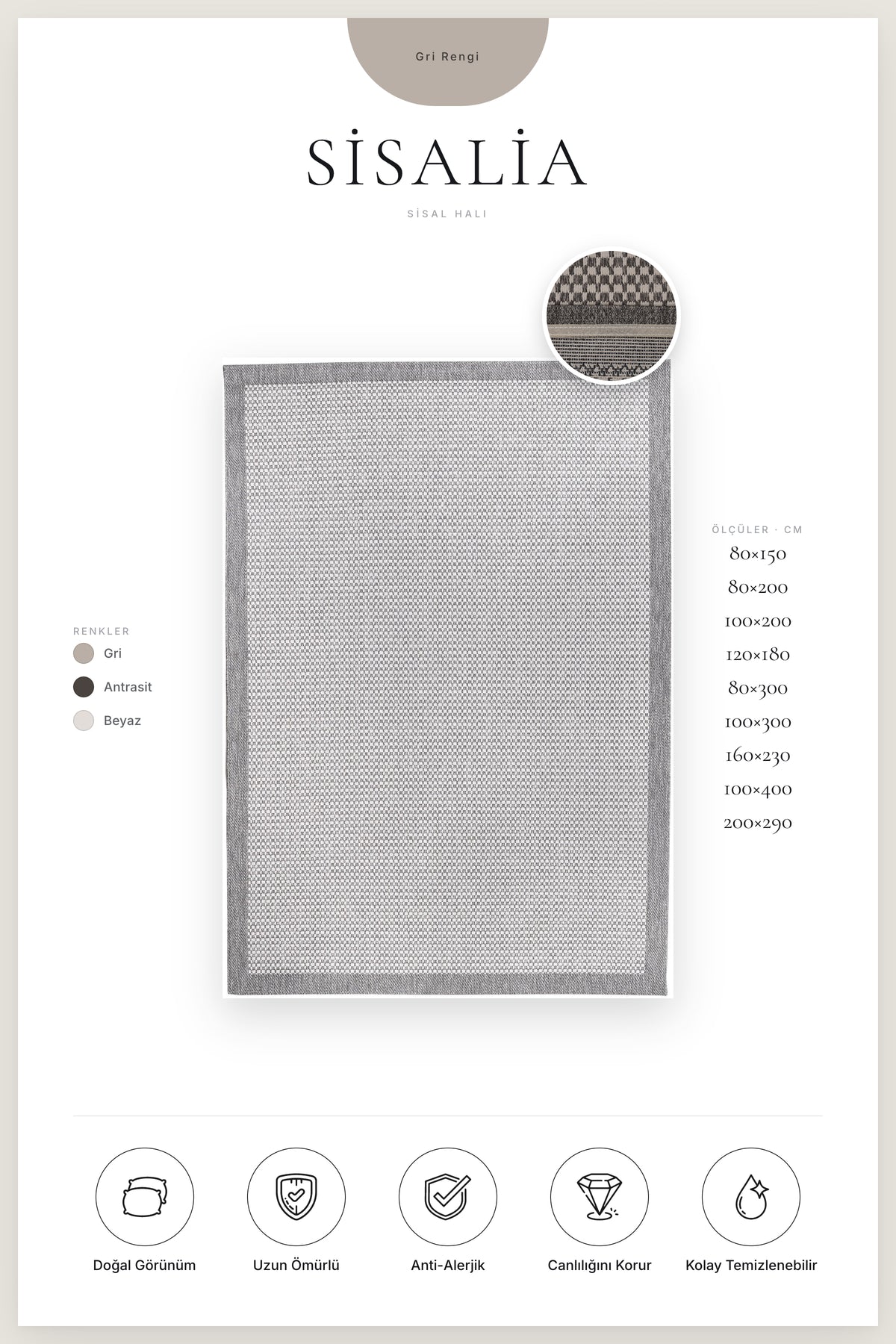 Gri Rengi

SİSALİA

SİSAL HALI

RENKLER
Gri
Antrasit
Beyaz

ÖLÇÜLER · CM
80×150
80×200
100×200
120×180
80×300
100×300
160×230
100×400
200×290

Doğal Görünüm
Uzun Ömürlü
Anti-Alerjik
Canlılığını Korur
Kolay Temizlenebilir